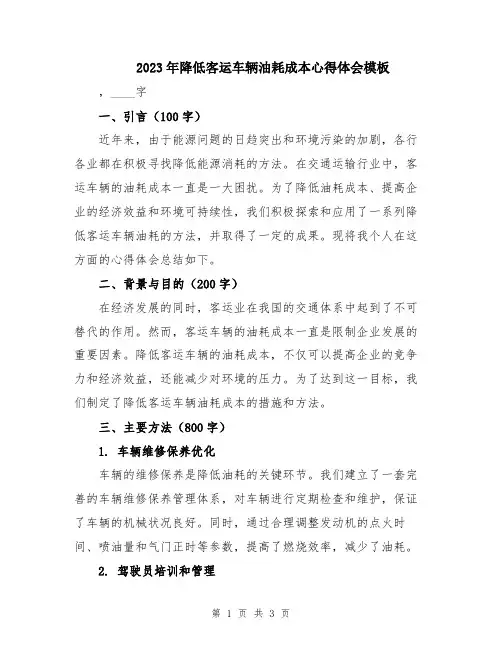 2023年降低客运车辆油耗成本心得体会模板

，____字

一、引言（100字）

近年来，由于能源问题的日趋突出和环境污染的加剧，各行各业都在积极寻找降低能源消耗的方法。在交通运输行业中，客运车辆的油耗成本一直是一大困扰。为了降低油耗成本、提高企业的经济效益和环境可持续性，我们积极探索和应用了一系列降低客运车辆油耗的方法，并取得了一定的成果。现将我个人在这方面的心得体会总结如下。

二、背景与目的（200字）

在经济发展的同时，客运业在我国的交通体系中起到了不可替代的作用。然而，客运车辆的油耗成本一直是限制企业发展的重要因素。降低客运车辆的油耗成本，不仅可以提高企业的竞争力和经济效益，还能减少对环境的压力。为了达到这一目标，我们制定了降低客运车辆油耗成本的措施和方法。

三、主要方法（800字）

1. 车辆维修保养优化

车辆的维修保养是降低油耗的关键环节。我们建立了一套完善的车辆维修保养管理体系，对车辆进行定期检查和维护，保证了车辆的机械状况良好。同时，通过合理调整发动机的点火时间、喷油量和气门正时等参数，提高了燃烧效率，减少了油耗。

2. 驾驶员培训和管理

第 1 页 共 3 页